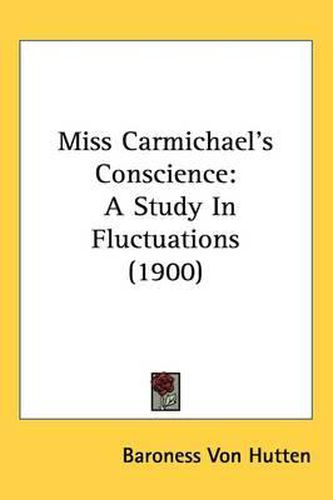 Miss Carmichael's Conscience: A Study In Fluctuations (1900)

Baroness Von Hutten